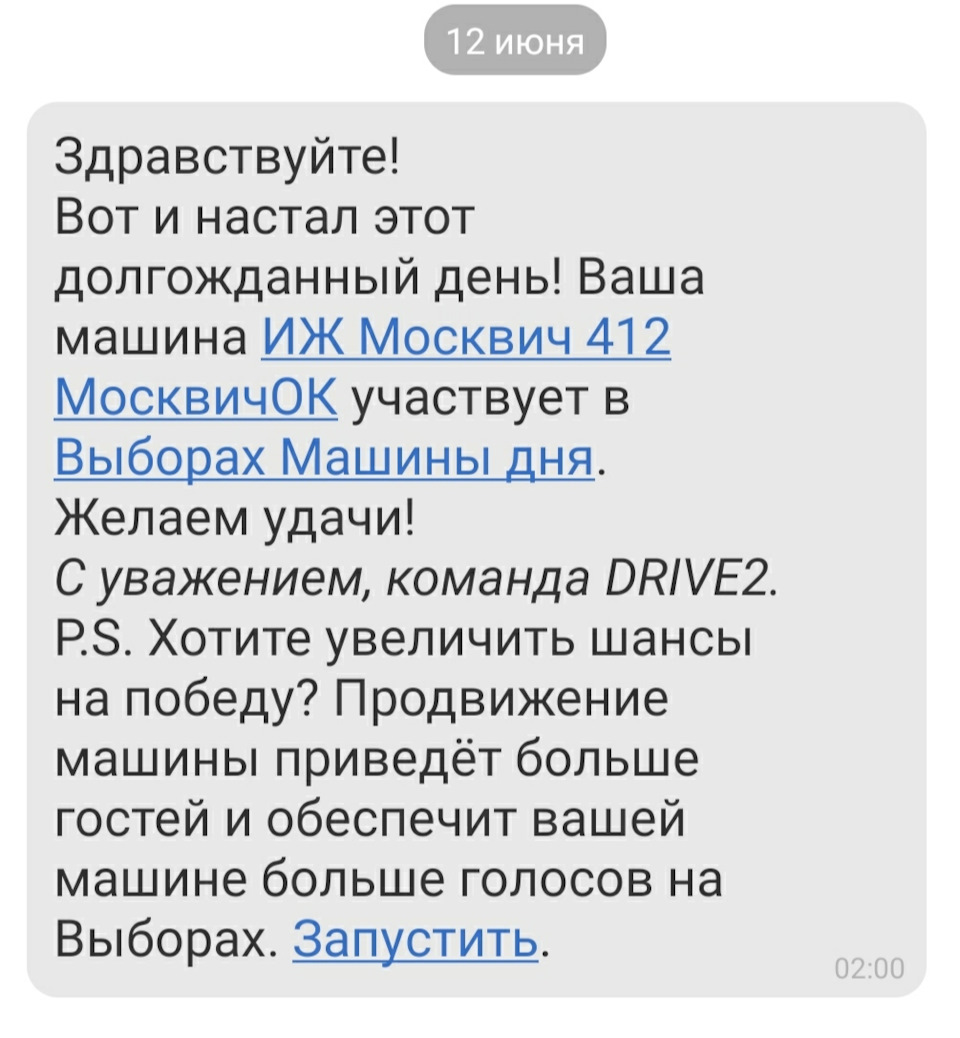 12 июня

Здравствуйте!
Вот и настал этот долгожданный день! Ваша машина ИЖ Москвич 412 МосквичОК участвует в Выборах Машины дня.
Желаем удачи!
С уважением, команда DRIVE2.
P.S. Хотите увеличить шансы на победу? Продвижение машины приведёт больше гостей и обеспечит вашей машине больше голосов на Выборах. Запустить.

02:00